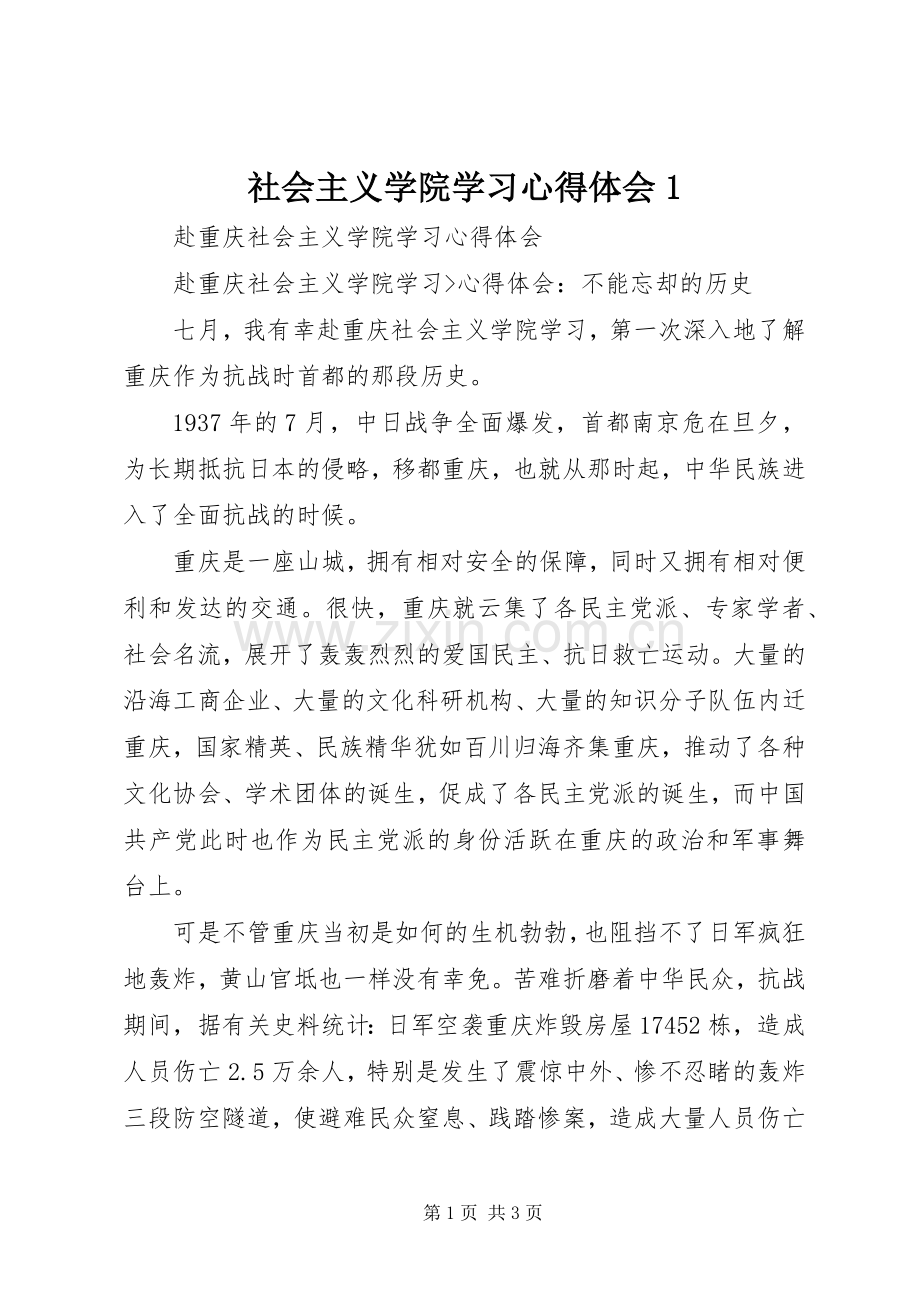 社会主义学院学习心得体会1

赴重庆社会主义学院学习心得体会

赴重庆社会主义学院学习>心得体会：不能忘却的历史

七月，我有幸赴重庆社会主义学院学习，第一次深入地了解重庆作为抗战时首都的那段历史。

1937年的7月，中日战争全面爆发，首都南京危在旦夕，为长期抵抗日本的侵略，移都重庆，也就从那时起，中华民族进入了全面抗战的时候。

重庆是一座山城，拥有相对安全的保障，同时又拥有相对便利和发达的交通。很快，重庆就云集了各民主党派、专家学者、社会名流，展开了轰轰烈烈的爱国民主、抗日救亡运动。大量的沿海工商企业、大量的文化科研机构、大量的知识分子队伍内迁重庆，国家精英、民族精华犹如百川归海齐集重庆，推动了各种文化协会、学术团体的诞生，促成了各民主党派的诞生，而中国共产党此时也作为民主党派的身份活跃在重庆的政治和军事舞台上。

可是不管重庆当初是如何的生机勃勃，也阻挡不了日军疯狂地轰炸，黄山官坻也一样没有幸免。苦难折磨着中华民众，抗战期间，据有关史料统计：日军空袭重庆炸毁房屋17452栋，造成人员伤亡2.5万余人，特别是发生了震惊中外、惨不忍睹的轰炸三段防空隧道，使避难民众窒息、践踏惨案，造成大量人员伤亡

第1页 共3页

www.zixin.com.cn